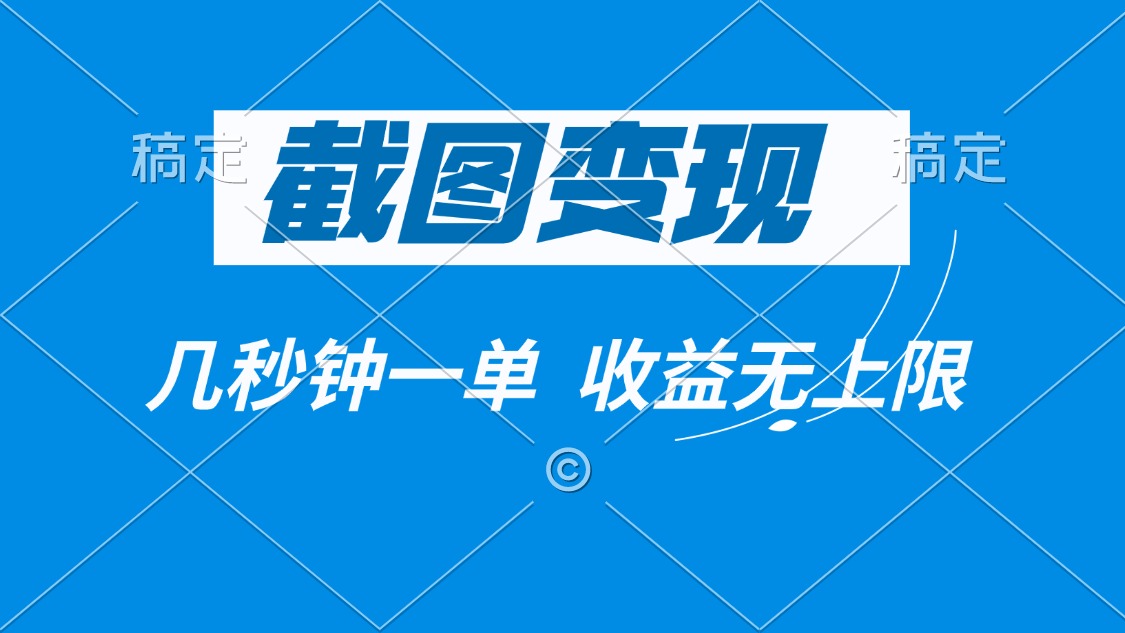 稿定

截图变现

稿定

几秒钟一单 收益无上限

©